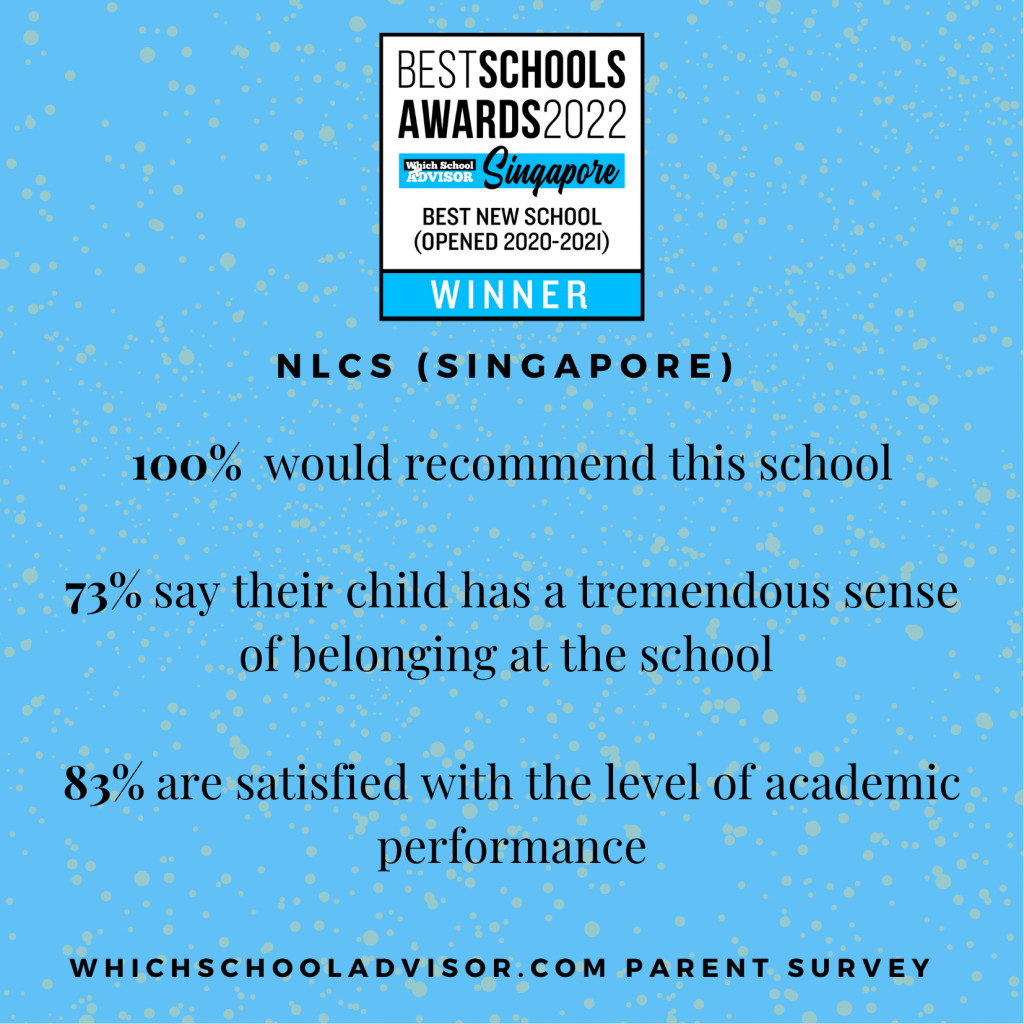 BESTSCHOOLS AWARDS2022
Which School ADVISOR Singapore
BEST NEW SCHOOL (OPENED 2020-2021)
WINNER

NLCS (SINGAPORE)

100% would recommend this school

73% say their child has a tremendous sense of belonging at the school

83% are satisfied with the level of academic performance

WHICHSCHOOLADVISOR.COM PARENT SURVEY